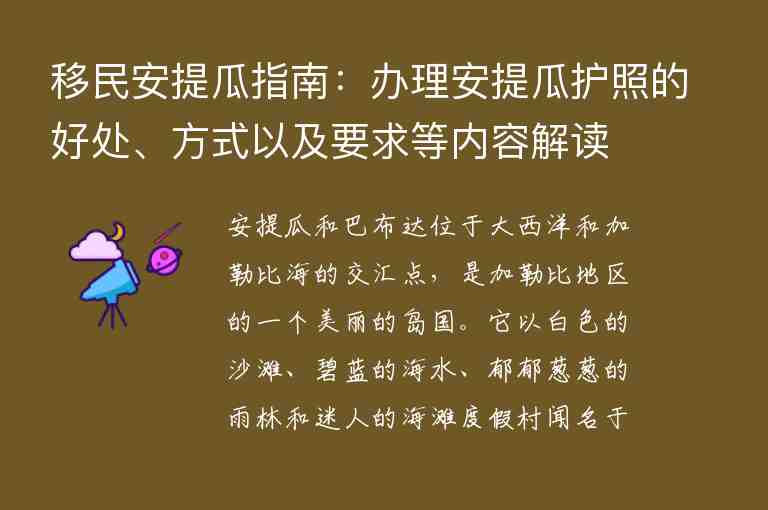 移民安提瓜指南：办理安提瓜护照的好处、方式以及要求等内容解读

安提瓜和巴布达位于大西洋和加勒比海的交汇点，是加勒比地区的一个美丽的岛国。它以白色的沙滩、碧蓝的海水、郁郁葱葱的雨林和迷人的海滩度假村闻名于